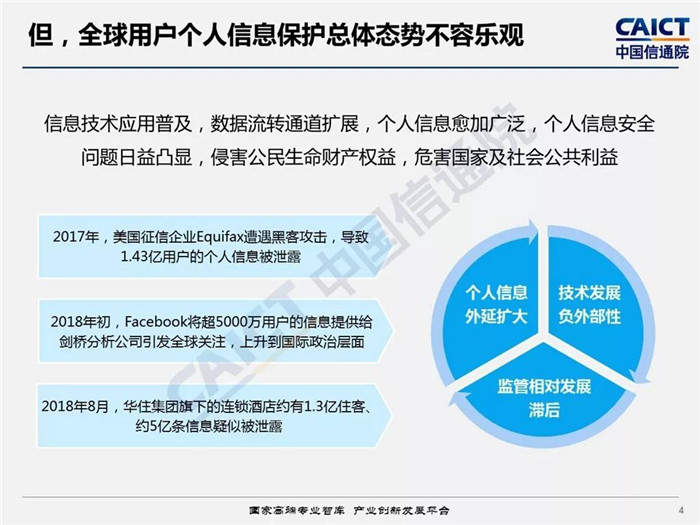 但，全球用户个人信息保护总体态势不容乐观

CAICT
中国信通院

信息技术应用普及，数据流转通道扩展，个人信息愈加广泛，个人信息安全问题日益凸显，侵害公民生命财产权益，危害国家及社会公共利益

2017年，美国征信企业Equifax遭遇黑客攻击，导致1.43亿用户的个人信息被泄露

2018年初，Facebook将超5000万用户的信息提供给剑桥分析公司引发全球关注，上升到国际政治层面

2018年8月，华住集团旗下的连锁酒店约有1.3亿住客、约5亿条信息疑似被泄露

个人信息外延扩大

技术发展负外部性

监管相对发展滞后

CAICT 中国信通院

国家高端专业智库 产业创新发展平台

4